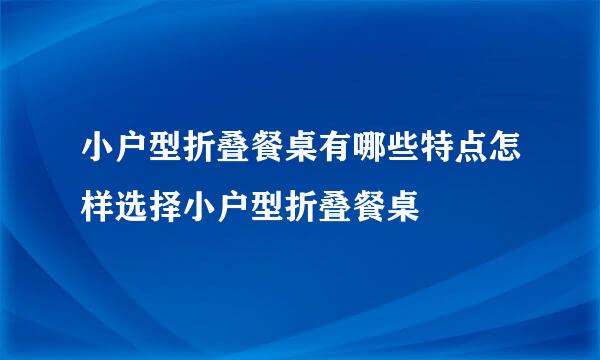 小户型折叠餐桌有哪些特点怎样选择小户型折叠餐桌